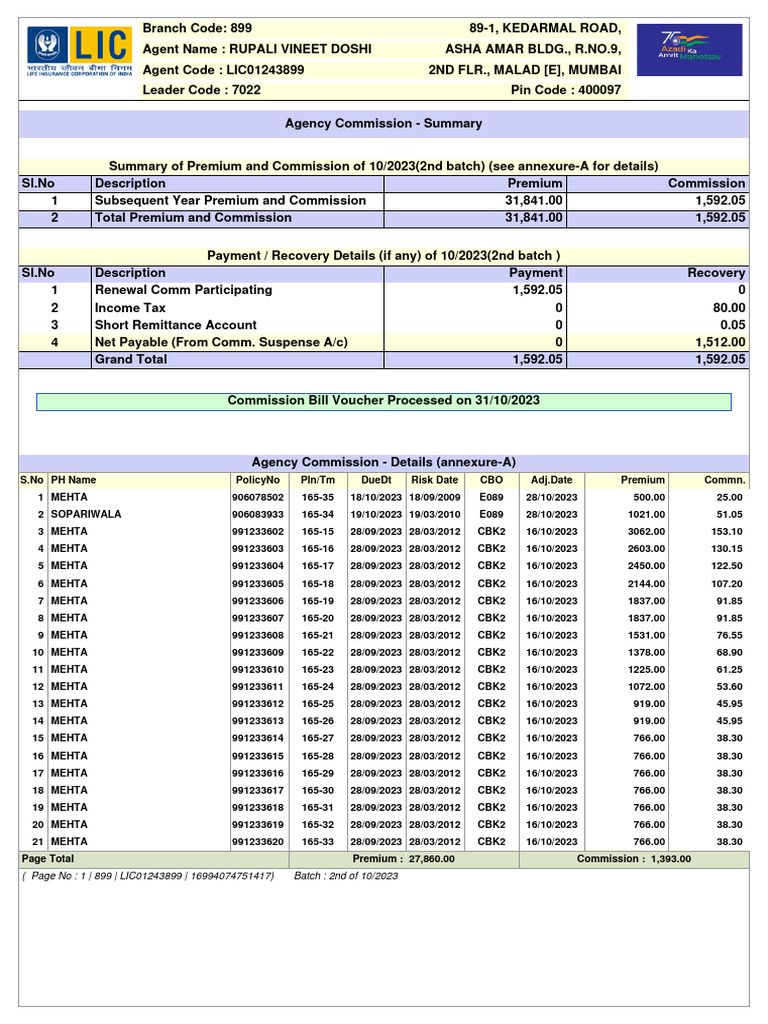 LIC
भारतीय जीवन बीमा निगम
LIFE INSURANCE CORPORATION OF INDIA

Branch Code: 899
Agent Name : RUPALI VINEET DOSHI
Agent Code : LIC01243899
Leader Code : 7022

89-1, KEDARMAL ROAD,
ASHA AMAR BLDG., R.NO.9,
2ND FLR., MALAD [E], MUMBAI
Pin Code : 400097

75 Azadi Ka Amrit Mahotsav

Agency Commission - Summary

Summary of Premium and Commission of 10/2023(2nd batch) (see annexure-A for details)

| Sl.No | Description | Premium | Commission |
|---|---|---|---|
| 1 | Subsequent Year Premium and Commission | 31,841.00 | 1,592.05 |
| 2 | Total Premium and Commission | 31,841.00 | 1,592.05 |

Payment / Recovery Details (if any) of 10/2023(2nd batch )

| Sl.No | Description | Payment | Recovery |
|---|---|---|---|
| 1 | Renewal Comm Participating | 1,592.05 | 0 |
| 2 | Income Tax | 0 | 80.00 |
| 3 | Short Remittance Account | 0 | 0.05 |
| 4 | Net Payable (From Comm. Suspense A/c) | 0 | 1,512.00 |
| | Grand Total | 1,592.05 | 1,592.05 |

Commission Bill Voucher Processed on 31/10/2023

Agency Commission - Details (annexure-A)

| S.No | PH Name | PolicyNo | Pln/Tm | DueDt | Risk Date | CBO | Adj.Date | Premium | Commn. |
|---|---|---|---|---|---|---|---|---|---|
| 1 | MEHTA | 906078502 | 165-35 | 18/10/2023 | 18/09/2009 | E089 | 28/10/2023 | 500.00 | 25.00 |
| 2 | SOPARIWALA | 906083933 | 165-34 | 19/10/2023 | 19/03/2010 | E089 | 28/10/2023 | 1021.00 | 51.05 |
| 3 | MEHTA | 991233602 | 165-15 | 28/09/2023 | 28/03/2012 | CBK2 | 16/10/2023 | 3062.00 | 153.10 |
| 4 | MEHTA | 991233603 | 165-16 | 28/09/2023 | 28/03/2012 | CBK2 | 16/10/2023 | 2603.00 | 130.15 |
| 5 | MEHTA | 991233604 | 165-17 | 28/09/2023 | 28/03/2012 | CBK2 | 16/10/2023 | 2450.00 | 122.50 |
| 6 | MEHTA | 991233605 | 165-18 | 28/09/2023 | 28/03/2012 | CBK2 | 16/10/2023 | 2144.00 | 107.20 |
| 7 | MEHTA | 991233606 | 165-19 | 28/09/2023 | 28/03/2012 | CBK2 | 16/10/2023 | 1837.00 | 91.85 |
| 8 | MEHTA | 991233607 | 165-20 | 28/09/2023 | 28/03/2012 | CBK2 | 16/10/2023 | 1837.00 | 91.85 |
| 9 | MEHTA | 991233608 | 165-21 | 28/09/2023 | 28/03/2012 | CBK2 | 16/10/2023 | 1531.00 | 76.55 |
| 10 | MEHTA | 991233609 | 165-22 | 28/09/2023 | 28/03/2012 | CBK2 | 16/10/2023 | 1378.00 | 68.90 |
| 11 | MEHTA | 991233610 | 165-23 | 28/09/2023 | 28/03/2012 | CBK2 | 16/10/2023 | 1225.00 | 61.25 |
| 12 | MEHTA | 991233611 | 165-24 | 28/09/2023 | 28/03/2012 | CBK2 | 16/10/2023 | 1072.00 | 53.60 |
| 13 | MEHTA | 991233612 | 165-25 | 28/09/2023 | 28/03/2012 | CBK2 | 16/10/2023 | 919.00 | 45.95 |
| 14 | MEHTA | 991233613 | 165-26 | 28/09/2023 | 28/03/2012 | CBK2 | 16/10/2023 | 919.00 | 45.95 |
| 15 | MEHTA | 991233614 | 165-27 | 28/09/2023 | 28/03/2012 | CBK2 | 16/10/2023 | 766.00 | 38.30 |
| 16 | MEHTA | 991233615 | 165-28 | 28/09/2023 | 28/03/2012 | CBK2 | 16/10/2023 | 766.00 | 38.30 |
| 17 | MEHTA | 991233616 | 165-29 | 28/09/2023 | 28/03/2012 | CBK2 | 16/10/2023 | 766.00 | 38.30 |
| 18 | MEHTA | 991233617 | 165-30 | 28/09/2023 | 28/03/2012 | CBK2 | 16/10/2023 | 766.00 | 38.30 |
| 19 | MEHTA | 991233618 | 165-31 | 28/09/2023 | 28/03/2012 | CBK2 | 16/10/2023 | 766.00 | 38.30 |
| 20 | MEHTA | 991233619 | 165-32 | 28/09/2023 | 28/03/2012 | CBK2 | 16/10/2023 | 766.00 | 38.30 |
| 21 | MEHTA | 991233620 | 165-33 | 28/09/2023 | 28/03/2012 | CBK2 | 16/10/2023 | 766.00 | 38.30 |

Page Total Premium : 27,860.00 Commission : 1,393.00

( Page No : 1 | 899 | LIC01243899 | 16994074751417) Batch : 2nd of 10/2023